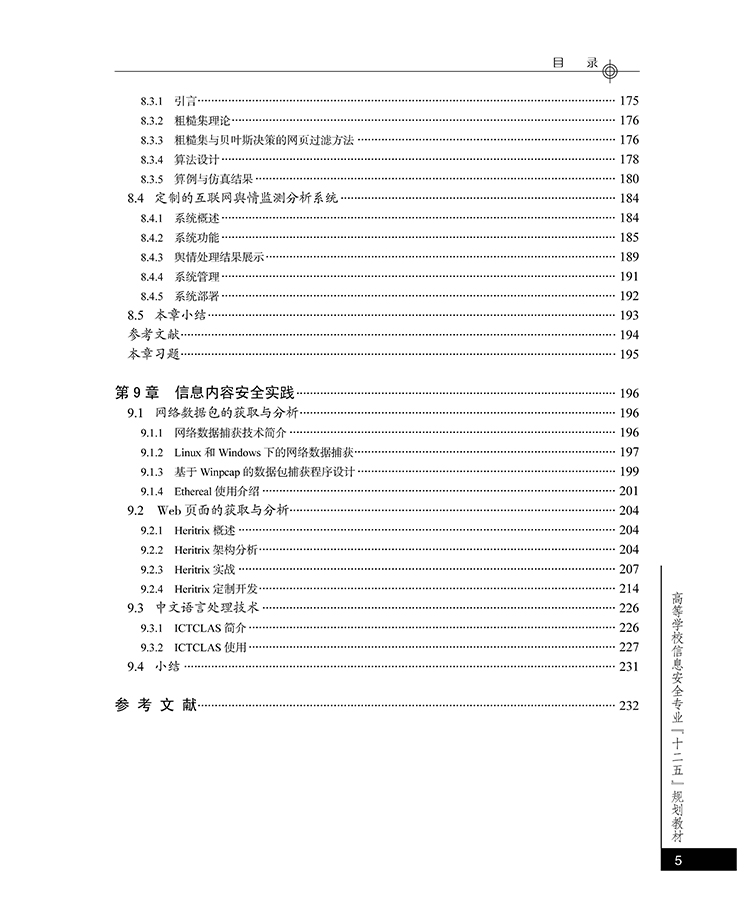 目 录

8.3.1 引言 175
8.3.2 粗糙集理论 176
8.3.3 粗糙集与贝叶斯决策的网页过滤方法 176
8.3.4 算法设计 178
8.3.5 算例与仿真结果 180
8.4 定制的互联网舆情监测分析系统 184
8.4.1 系统概述 184
8.4.2 系统功能 185
8.4.3 舆情处理结果展示 189
8.4.4 系统管理 191
8.4.5 系统部署 192
8.5 本章小结 193
参考文献 194
本章习题 195

第 9 章 信息内容安全实践 196
9.1 网络数据包的获取与分析 196
9.1.1 网络数据捕获技术简介 196
9.1.2 Linux 和 Windows 下的网络数据捕获 197
9.1.3 基于 Winpcap 的数据包捕获程序设计 199
9.1.4 Ethereal 使用介绍 201
9.2 Web 页面的获取与分析 204
9.2.1 Heritrix 概述 204
9.2.2 Heritrix 架构分析 204
9.2.3 Heritrix 实战 207
9.2.4 Heritrix 定制开发 214
9.3 中文语言处理技术 226
9.3.1 ICTCLAS 简介 226
9.3.2 ICTCLAS 使用 227
9.4 小结 231

参 考 文 献 232

高等学校信息安全专业「十二五」规划教材

5